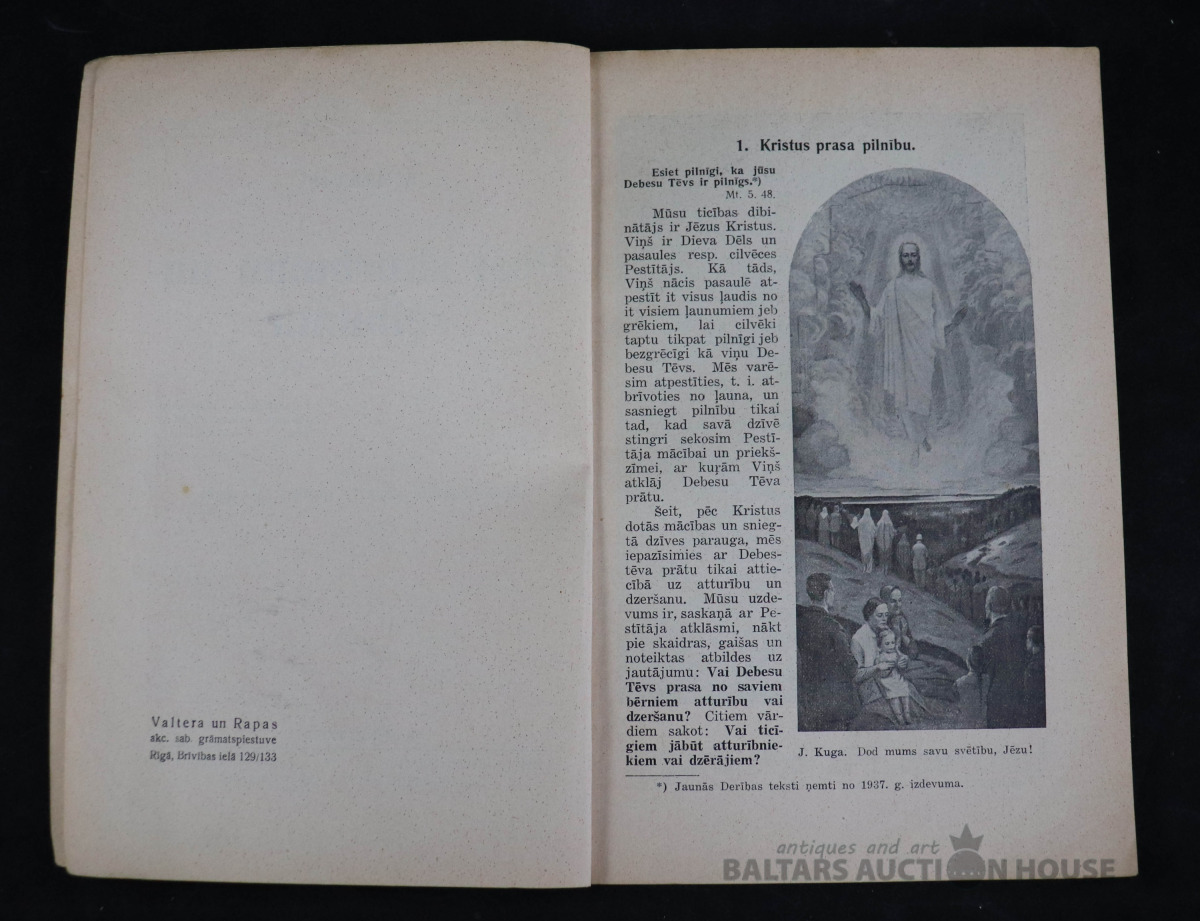 Valtera un Rapas
akc. sab. grāmatspiestuve
Rīgā, Brīvības ielā 129/133

1. Kristus prasa pilnību.

Esiet pilnīgi, ka jūsu Debesu Tēvs ir pilnīgs.*)
Mt. 5. 48.

Mūsu ticības dibinātājs ir Jēzus Kristus. Viņš ir Dieva Dēls un pasaules resp. cilvēces Pestītājs. Kā tāds, Viņš nācis pasaulē atpestīt it visus ļaudis no it visiem ļaunumiem jeb grēkiem, lai cilvēki taptu tikpat pilnīgi jeb bezgrēcīgi kā viņu Debesu Tēvs. Mēs varēsim atpestīties, t. i. atbrīvoties no ļauna, un sasniegt pilnību tikai tad, kad savā dzīvē stingri sekosim Pestītāja mācībai un priekšzīmei, ar kuŗām Viņš atklāj Debesu Tēva prātu.

Šeit, pēc Kristus dotās mācības un sniegtā dzīves parauga, mēs iepazīsimies ar Debestēva prātu tikai attiecībā uz atturību un dzeršanu. Mūsu uzdevums ir, saskaņā ar Pestītāja atklāsmi, nākt pie skaidras, gaišas un noteiktas atbildes uz jautājumu: Vai Debesu Tēvs prasa no saviem bērniem atturību vai dzeršanu? Citiem vārdiem sakot: Vai ticīgiem jābūt atturībniekiem vai dzērājiem?

J. Kuga. Dod mums savu svētību, Jēzu!

*) Jaunās Derības teksti ņemti no 1937. g. izdevuma.

antiques and art
BALTARS AUCTION HOUSE